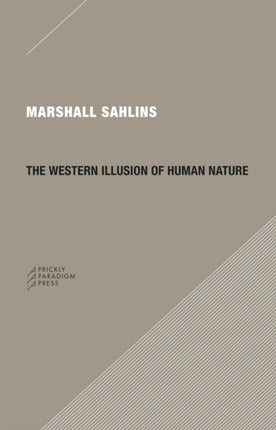 MARSHALL SAHLINS

THE WESTERN ILLUSION OF HUMAN NATURE

PRICKLY
PARADIGM
PRESS